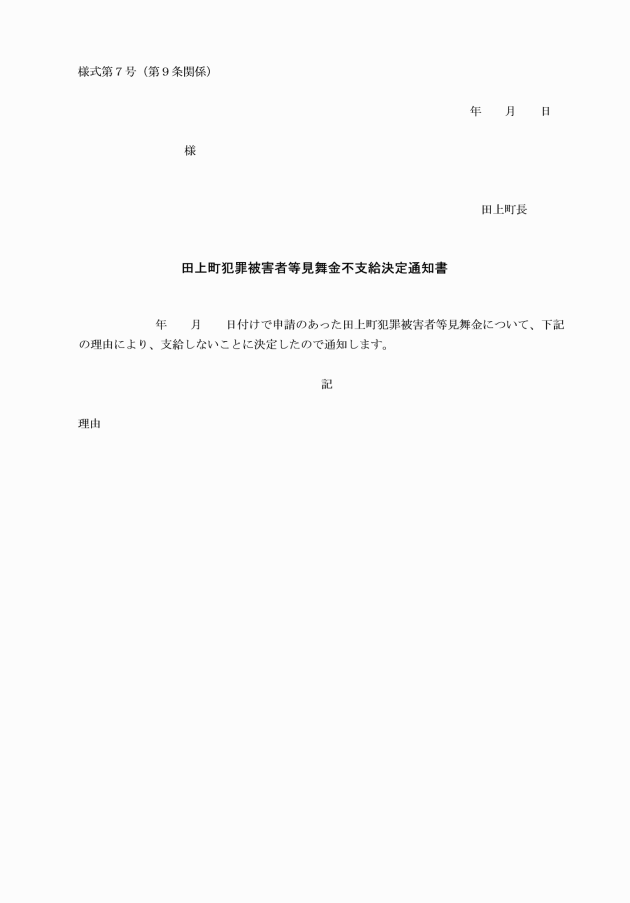 様式第７号（第９条関係）

年　　月　　日

様

田上町長

田上町犯罪被害者等見舞金不支給決定通知書

年　　月　　日付けで申請のあった田上町犯罪被害者等見舞金について、下記の理由により、支給しないことに決定したので通知します。

記

理由